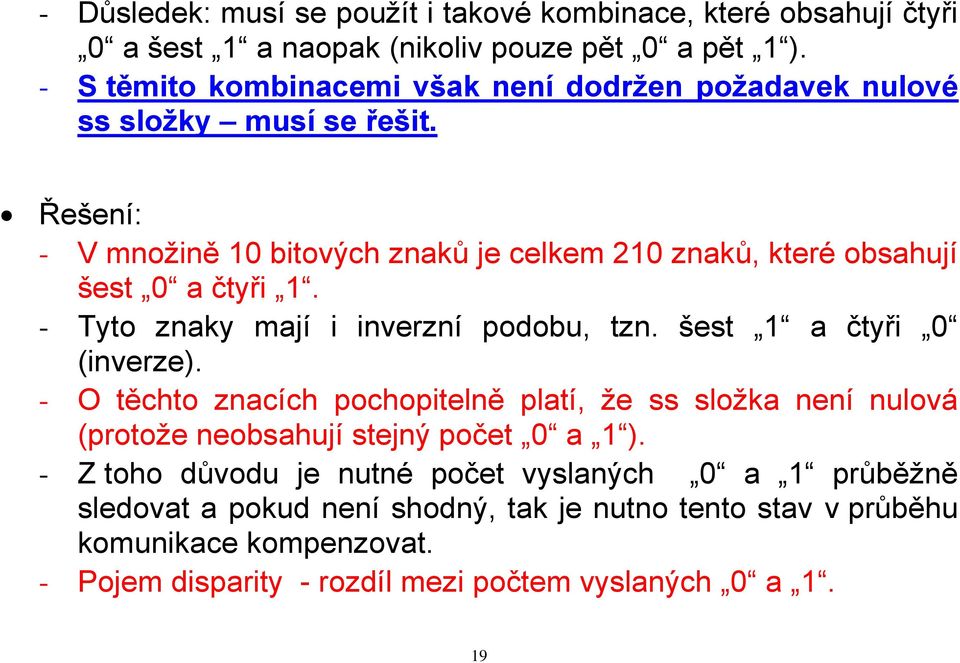 - Důsledek: musí se použít i takové kombinace, které obsahují čtyři „0“ a šest „1“ a naopak (nikoliv pouze pět „0“ a pět „1“).
- S těmito kombinacemi však není dodržen požadavek nulové ss složky – musí se řešit.

• Řešení:
- V množině 10 bitových znaků je celkem 210 znaků, které obsahují šest „0“ a čtyři „1“.
- Tyto znaky mají i inverzní podobu, tzn. šest „1“ a čtyři „0“ (inverze).
- O těchto znacích pochopitelně platí, že ss složka není nulová (protože neobsahují stejný počet „0“ a „1“).
- Z toho důvodu je nutné počet vyslaných „0“ a „1“ průběžně sledovat a pokud není shodný, tak je nutno tento stav v průběhu komunikace kompenzovat.
- Pojem disparity - rozdíl mezi počtem vyslaných „0“ a „1“.

19